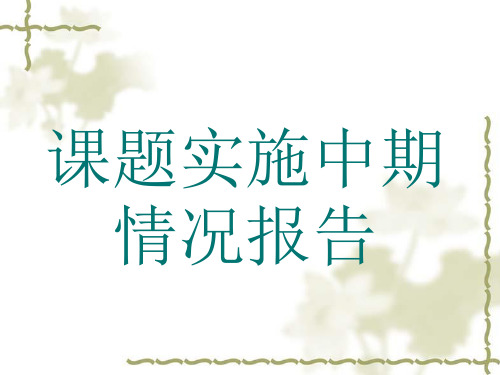 课题实施中期情况报告